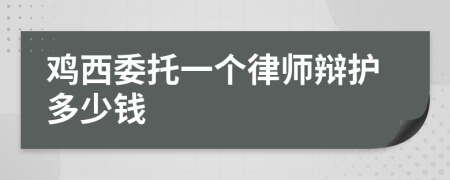 鸡西委托一个律师辩护多少钱